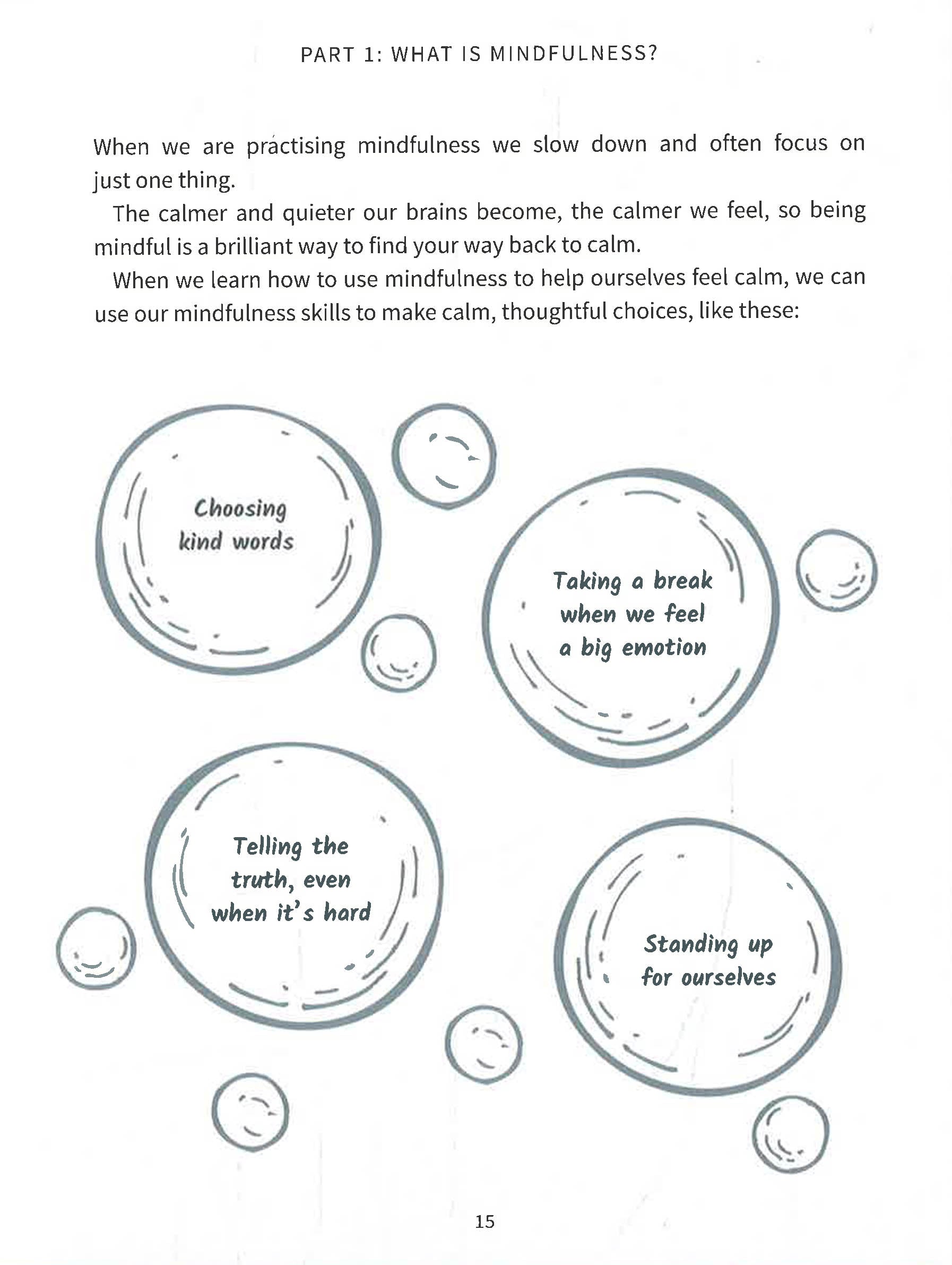 PART 1: WHAT IS MINDFULNESS?

When we are practising mindfulness we slow down and often focus on just one thing.

The calmer and quieter our brains become, the calmer we feel, so being mindful is a brilliant way to find your way back to calm.

When we learn how to use mindfulness to help ourselves feel calm, we can use our mindfulness skills to make calm, thoughtful choices, like these:

Choosing kind words

Taking a break when we feel a big emotion

Telling the truth, even when it's hard

Standing up for ourselves

15